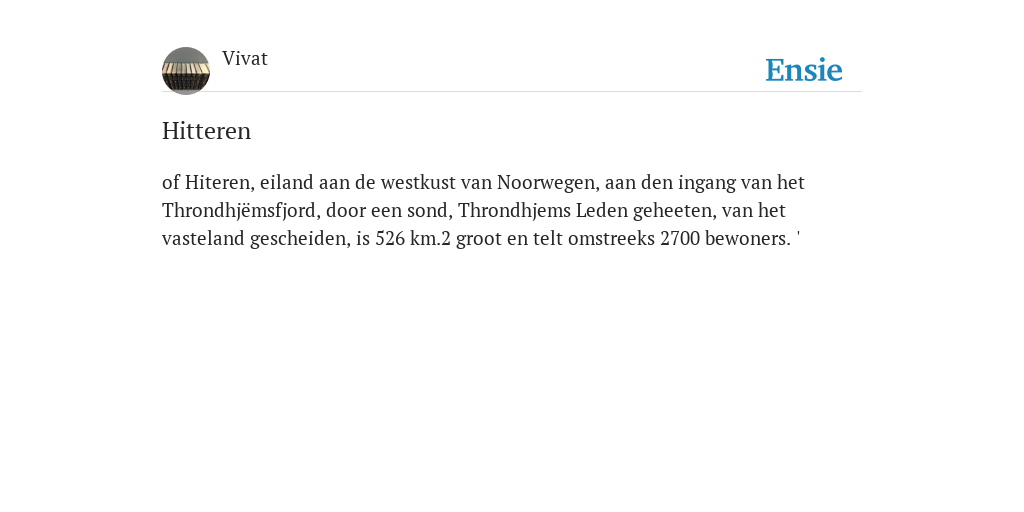 Vivat

Ensie

Hitteren

of Hiteren, eiland aan de westkust van Noorwegen, aan den ingang van het Throndhjëmsfjord, door een sond, Throndhjems Leden geheeten, van het vasteland gescheiden, is 526 km.2 groot en telt omstreeks 2700 bewoners. '